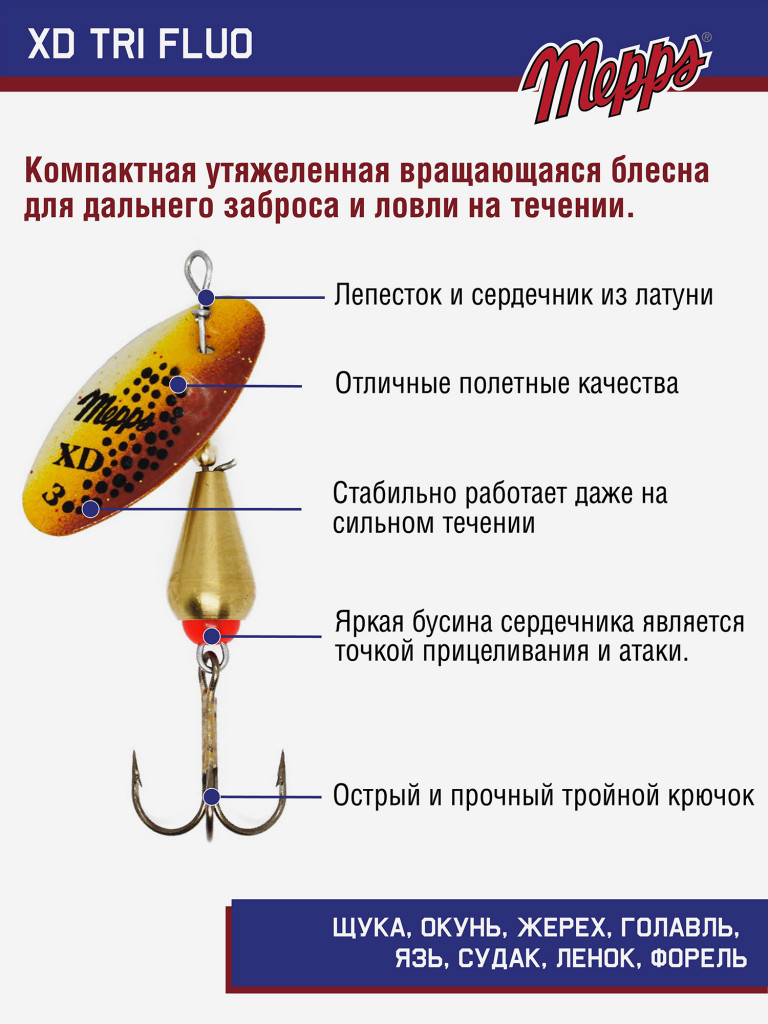 XD TRI FLUO

Mepps®

Компактная утяжеленная вращающаяся блесна для дальнего заброса и ловли на течении.

Mepps
XD
3

Лепесток и сердечник из латуни

Отличные полетные качества

Стабильно работает даже на сильном течении

Яркая бусина сердечника является точкой прицеливания и атаки.

Острый и прочный тройной крючок

ЩУКА, ОКУНЬ, ЖЕРЕХ, ГОЛАВЛЬ,
ЯЗЬ, СУДАК, ЛЕНОК, ФОРЕЛЬ